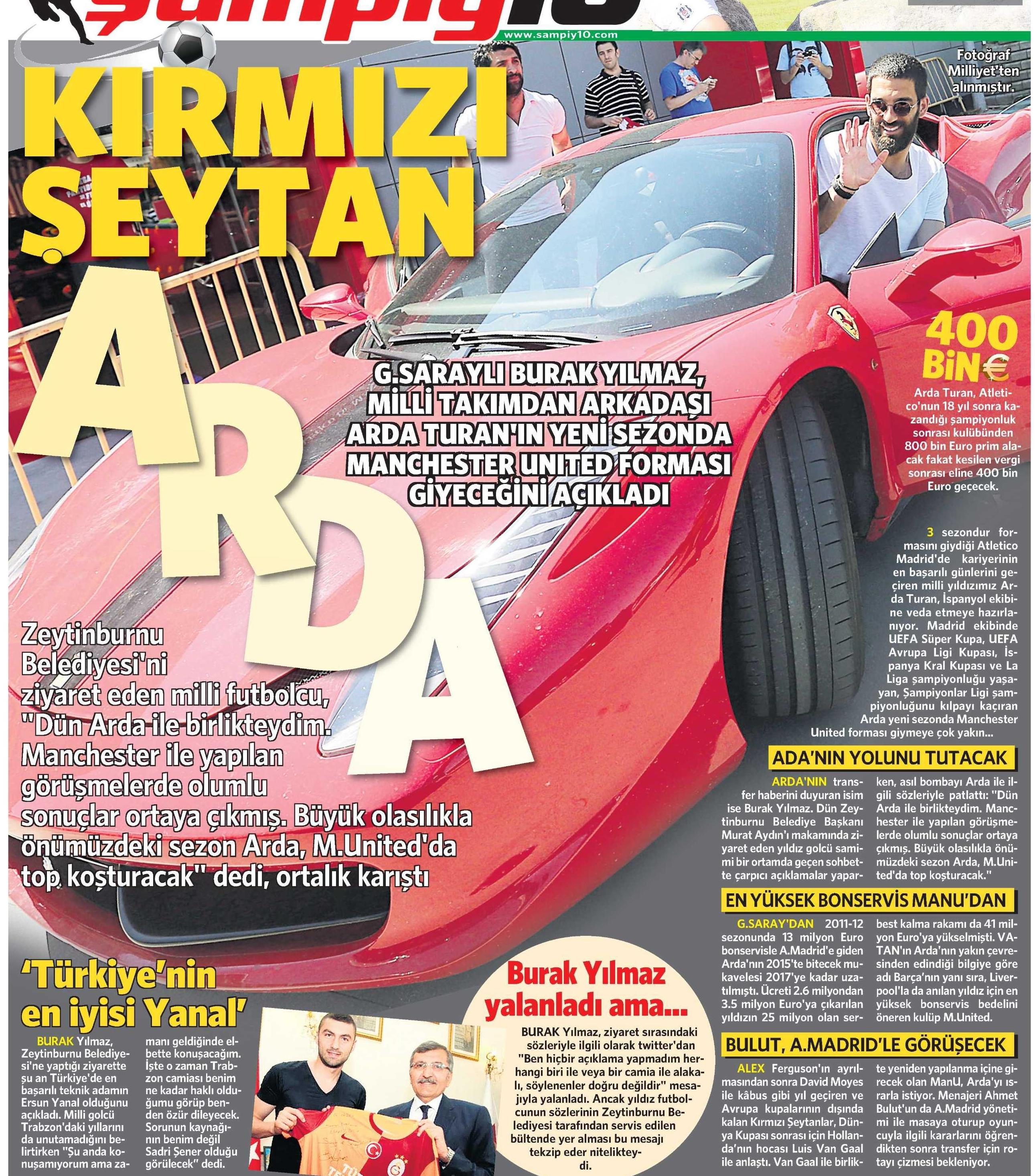 şampiy10
www.sampiy10.com

Fotoğraf Milliyet'ten alınmıştır.

KIRMIZI ŞEYTAN

ARDA

G.SARAYLI BURAK YILMAZ, MİLLİ TAKIMDAN ARKADAŞI ARDA TURAN'IN YENİ SEZONDA MANCHESTER UNITED FORMASI GİYECEĞİNİ AÇIKLADI

400 BİN €

Arda Turan, Atletico'nun 18 yıl sonra kazandığı şampiyonluk sonrası kulübünden 800 bin Euro prim alacak fakat kesilen vergi sonrası eline 400 bin Euro geçecek.

3 sezondur formasını giydiği Atletico Madrid'de kariyerinin en başarılı günlerini geçiren milli yıldızımız Arda Turan, İspanyol ekibine veda etmeye hazırlanıyor. Madrid ekibinde UEFA Süper Kupa, UEFA Avrupa Ligi Kupası, İspanya Kral Kupası ve La Liga şampiyonluğu yaşayan, Şampiyonlar Ligi şampiyonluğunu kılpayı kaçıran Arda yeni sezonda Manchester United forması giymeye çok yakın...

Zeytinburnu Belediyesi'ni ziyaret eden milli futbolcu, "Dün Arda ile birlikteydim. Manchester ile yapılan görüşmelerde olumlu sonuçlar ortaya çıkmış. Büyük olasılıkla önümüzdeki sezon Arda, M.United'da top koşturacak" dedi, ortalık karıştı

ADA'NIN YOLUNU TUTACAK

ARDA'NIN transfer haberini duyuran isim ise Burak Yılmaz. Dün Zeytinburnu Belediye Başkanı Murat Aydın'ı makamında ziyaret eden yıldız golcü samimi bir ortamda geçen sohbette çarpıcı açıklamalar yaparken, asıl bombayı Arda ile ilgili sözleriyle patlattı: "Dün Arda ile birlikteydim. Manchester ile yapılan görüşmelerde olumlu sonuçlar ortaya çıkmış. Büyük olasılıkla önümüzdeki sezon Arda, M.United'da top koşturacak."

EN YÜKSEK BONSERVİS MANU'DAN

G.SARAY'DAN 2011-12 sezonunda 13 milyon Euro bonservisle A.Madrid'e giden Arda'nın 2015'te bitecek mukavelesi 2017'ye kadar uzatılmıştı. Ücreti 2.6 milyondan 3.5 milyon Euro'ya çıkarılan yıldızın 25 milyon olan serbest kalma rakamı da 41 milyon Euro'ya yükselmişti. VATAN'ın Arda'nın yakın çevresinden edindiği bilgiye göre adı Barça'nın yanı sıra, Liverpool'la da anılan yıldız için en yüksek bonservis bedelini öneren kulüp M.United.

BULUT, A.MADRID'LE GÖRÜŞECEK

ALEX Ferguson'ın ayrılmasından sonra David Moyes ile kâbus gibi yıl geçiren ve Avrupa kupalarının dışında kalan Kırmızı Şeytanlar, Dünya Kupası sonrası için Hollanda'nın hocası Luis Van Gaal ile anlaştı. Van Gaal ile birlikte yeniden yapılanma içine girecek olan ManU, Arda'yı ısrarla istiyor. Menajeri Ahmet Bulut'un da A.Madrid yönetimi ile masaya oturup oyuncuyla ilgili kararlarını öğrendikten sonra transfer için rotayı çizmesi bekleniyor.

'Türkiye'nin en iyisi Yanal'

BURAK Yılmaz, Zeytinburnu Belediyesi'ne yaptığı ziyarette şu an Türkiye'de en başarılı teknik adamın Ersun Yanal olduğunu açıkladı. Milli golcü Trabzon'daki yıllarını da unutamadığını belirtirken "Şu anda konuşamıyorum ama zamanı geldiğinde elbette konuşacağım. İşte o zaman Trabzon camiası benim ne kadar haklı olduğumu görüp benden özür dileyecek. Sorunun kaynağının benim değil Sadri Şener olduğu görülecek" dedi.

Burak Yılmaz yalanladı ama...

BURAK Yılmaz, ziyaret sırasındaki sözleriyle ilgili olarak twitter'dan "Ben hiçbir açıklama yapmadım herhangi biri ile veya bir camia ile alakalı, söylenenler doğru değildir" mesajıyla yalanladı. Ancak yıldız futbolcunun sözlerinin Zeytinburnu Belediyesi tarafından servis edilen bültende yer alması bu mesajı tekzip eder nitelikteydi.